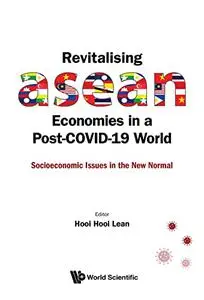 Revitalising

asean

Economies in a Post-COVID-19 World

Socioeconomic Issues in the New Normal

Editor

Hooi Hooi Lean

World Scientific